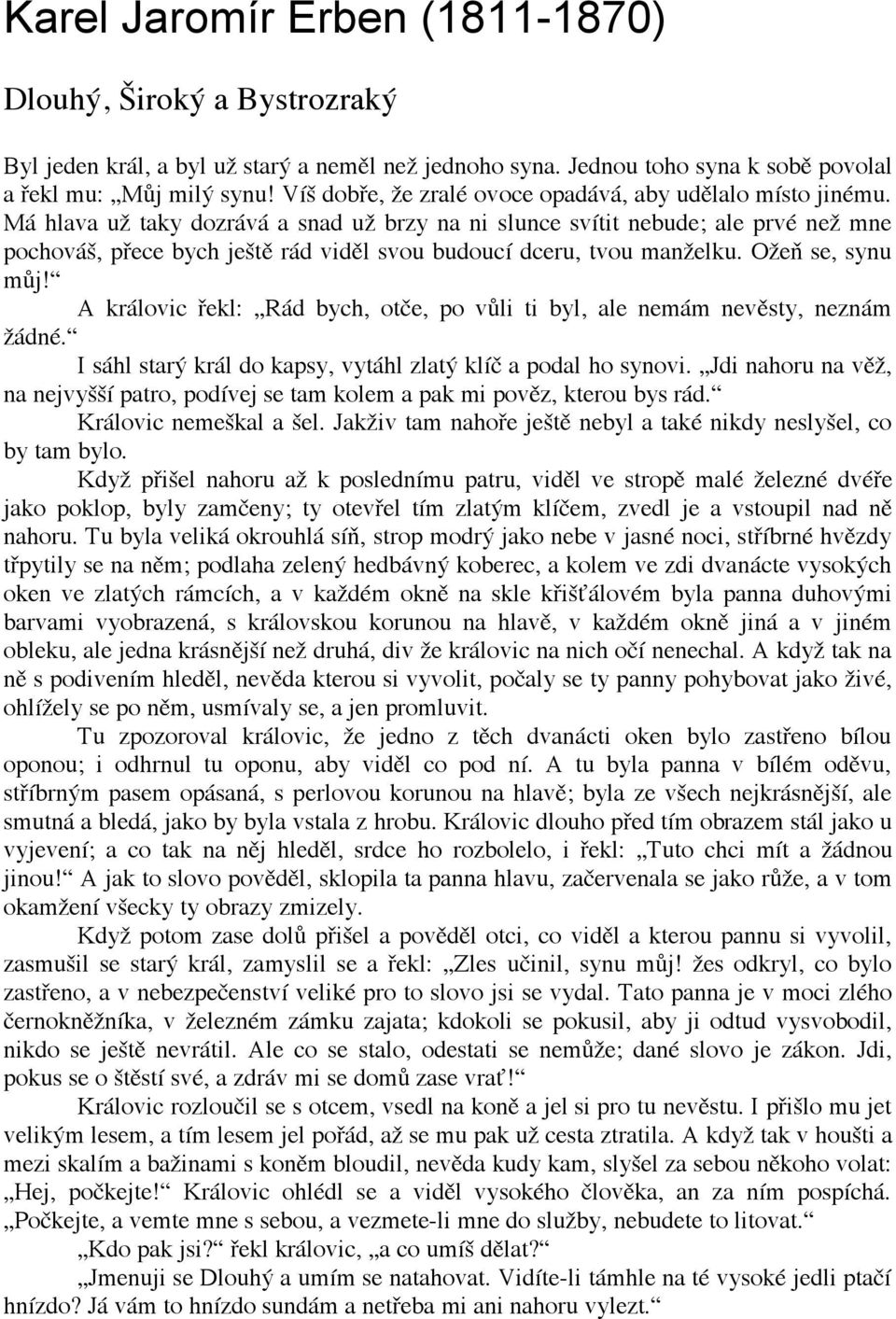 Karel Jaromír Erben (1811-1870)

Dlouhý, Široký a Bystrozraký

Byl jeden král, a byl už starý a neměl než jednoho syna. Jednou toho syna k sobě povolal a řekl mu: „Můj milý synu! Víš dobře, že zralé ovoce opadává, aby udělalo místo jinému. Má hlava už taky dozrává a snad už brzy na ni slunce svítit nebude; ale prvé než mne pochováš, přece bych ještě rád viděl svou budoucí dceru, tvou manželku. Ožeň se, synu můj!“

A královic řekl: „Rád bych, otče, po vůli ti byl, ale nemám nevěsty, neznám žádné.“

I sáhl starý král do kapsy, vytáhl zlatý klíč a podal ho synovi. „Jdi nahoru na věž, na nejvyšší patro, podívej se tam kolem a pak mi pověz, kterou bys rád.“

Královic nemeškal a šel. Jakživ tam nahoře ještě nebyl a také nikdy neslyšel, co by tam bylo.

Když přišel nahoru až k poslednímu patru, viděl ve stropě malé železné dvéře jako poklop, byly zamčeny; ty otevřel tím zlatým klíčem, zvedl je a vstoupil nad ně nahoru. Tu byla veliká okrouhlá síň, strop modrý jako nebe v jasné noci, stříbrné hvězdy třpytily se na něm; podlaha zelený hedbávný koberec, a kolem ve zdi dvanácte vysokých oken ve zlatých rámcích, a v každém okně na skle křišťálovém byla panna duhovými barvami vyobrazená, s královskou korunou na hlavě, v každém okně jiná a v jiném obleku, ale jedna krásnější než druhá, div že královic na nich očí nenechal. A když tak na ně s podivením hleděl, nevěda kterou si vyvolit, počaly se ty panny pohybovat jako živé, ohlížely se po něm, usmívaly se, a jen promluvit.

Tu zpozoroval královic, že jedno z těch dvanácti oken bylo zastřeno bílou oponou; i odhrnul tu oponu, aby viděl co pod ní. A tu byla panna v bílém oděvu, stříbrným pasem opásaná, s perlovou korunou na hlavě; byla ze všech nejkrásnější, ale smutná a bledá, jako by byla vstala z hrobu. Královic dlouho před tím obrazem stál jako u vyjevení; a co tak na něj hleděl, srdce ho rozbolelo, i řekl: „Tuto chci mít a žádnou jinou!“ A jak to slovo pověděl, sklopila ta panna hlavu, začervenala se jako růže, a v tom okamžení všecky ty obrazy zmizely.

Když potom zase dolů přišel a pověděl otci, co viděl a kterou pannu si vyvolil, zasmušil se starý král, zamyslil se a řekl: „Zles učinil, synu můj! žes odkryl, co bylo zastřeno, a v nebezpečenství veliké pro to slovo jsi se vydal. Tato panna je v moci zlého černokněžníka, v železném zámku zajata; kdokoli se pokusil, aby ji odtud vysvobodil, nikdo se ještě nevrátil. Ale co se stalo, odestati se nemůže; dané slovo je zákon. Jdi, pokus se o štěstí své, a zdráv mi se domů zase vrať!“

Královic rozloučil se s otcem, vsedl na koně a jel si pro tu nevěstu. I přišlo mu jet velikým lesem, a tím lesem jel pořád, až se mu pak už cesta ztratila. A když tak v houšti a mezi skalím a bažinami s koněm bloudil, nevěda kudy kam, slyšel za sebou někoho volat: „Hej, počkejte!“ Královic ohlédl se a viděl vysokého člověka, an za ním pospíchá. „Počkejte, a vemte mne s sebou, a vezmete-li mne do služby, nebudete to litovat.“

„Kdo pak jsi?“ řekl královic, „a co umíš dělat?“

„Jmenuji se Dlouhý a umím se natahovat. Vidíte-li támhle na té vysoké jedli ptačí hnízdo? Já vám to hnízdo sundám a netřeba mi ani nahoru vylezt.“